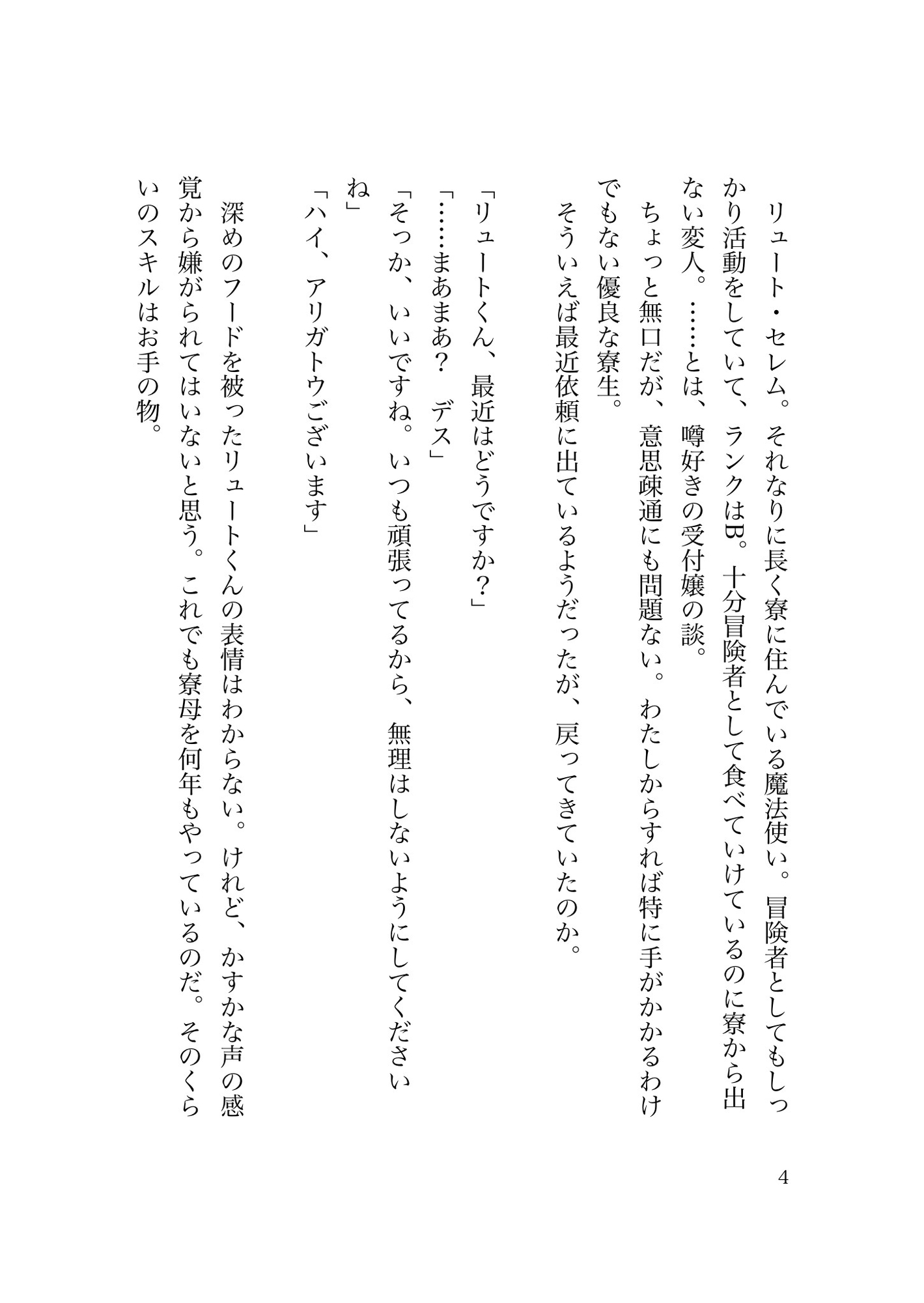 リュート・セレム。それなりに長く寮に住んでいる魔法使い。冒険者としてもしっかり活動をしていて、ランクはB。十分冒険者として食べていけているのに寮から出ない変人。……とは、噂好きの受付嬢の談。

ちょっと無口だが、意思疎通にも問題ない。わたしからすれば特に手がかかるわけでもない優良な寮生。

そういえば最近依頼に出ているようだったが、戻ってきていたのか。

「リュートくん、最近はどうですか？」

「……まあまあ？　デス」

「そっか、いいですね。いつも頑張ってるから、無理はしないようにしてくださいね」

「ハイ、アリガトウございます」

深めのフードを被ったリュートくんの表情はわからない。けれど、かすかな声の感覚から嫌がられてはいないと思う。これでも寮母を何年もやっているのだ。そのくらいのスキルはお手の物。

4